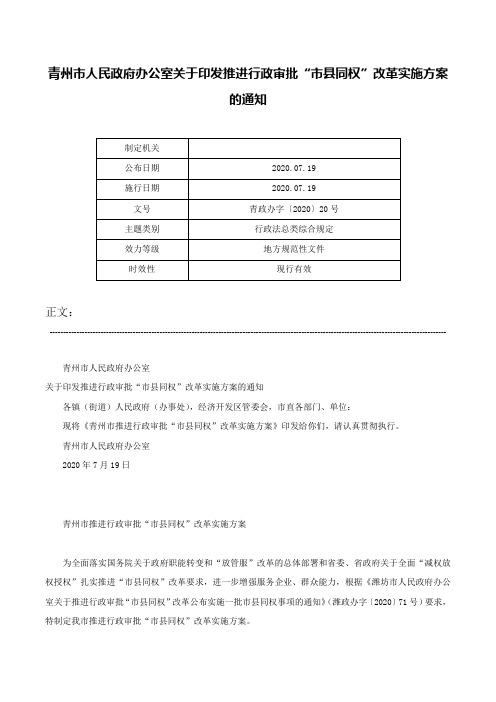 青州市人民政府办公室关于印发推进行政审批“市县同权”改革实施方案的通知

| 制定机关 | |
|---|---|
| 公布日期 | 2020.07.19 |
| 施行日期 | 2020.07.19 |
| 文号 | 青政办字〔2020〕20号 |
| 主题类别 | 行政法总类综合规定 |
| 效力等级 | 地方规范性文件 |
| 时效性 | 现行有效 |

正文：

青州市人民政府办公室

关于印发推进行政审批“市县同权”改革实施方案的通知

各镇（街道）人民政府（办事处），经济开发区管委会，市直各部门、单位：

现将《青州市推进行政审批“市县同权”改革实施方案》印发给你们，请认真贯彻执行。

青州市人民政府办公室

2020年7月19日

青州市推进行政审批“市县同权”改革实施方案

为全面落实国务院关于政府职能转变和“放管服”改革的总体部署和省委、省政府关于全面“减权放权授权”扎实推进“市县同权”改革要求，进一步增强服务企业、群众能力，根据《潍坊市人民政府办公室关于推进行政审批“市县同权”改革公布实施一批市县同权事项的通知》（潍政办字〔2020〕71号）要求，特制定我市推进行政审批“市县同权”改革实施方案。